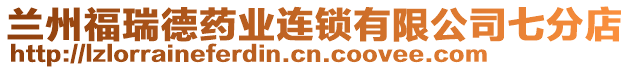 兰州福瑞德药业连锁有限公司七分店
http://lzlorraineferdin.cn.coovee.com